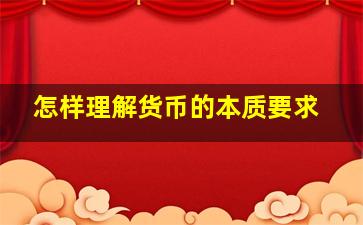 怎样理解货币的本质要求